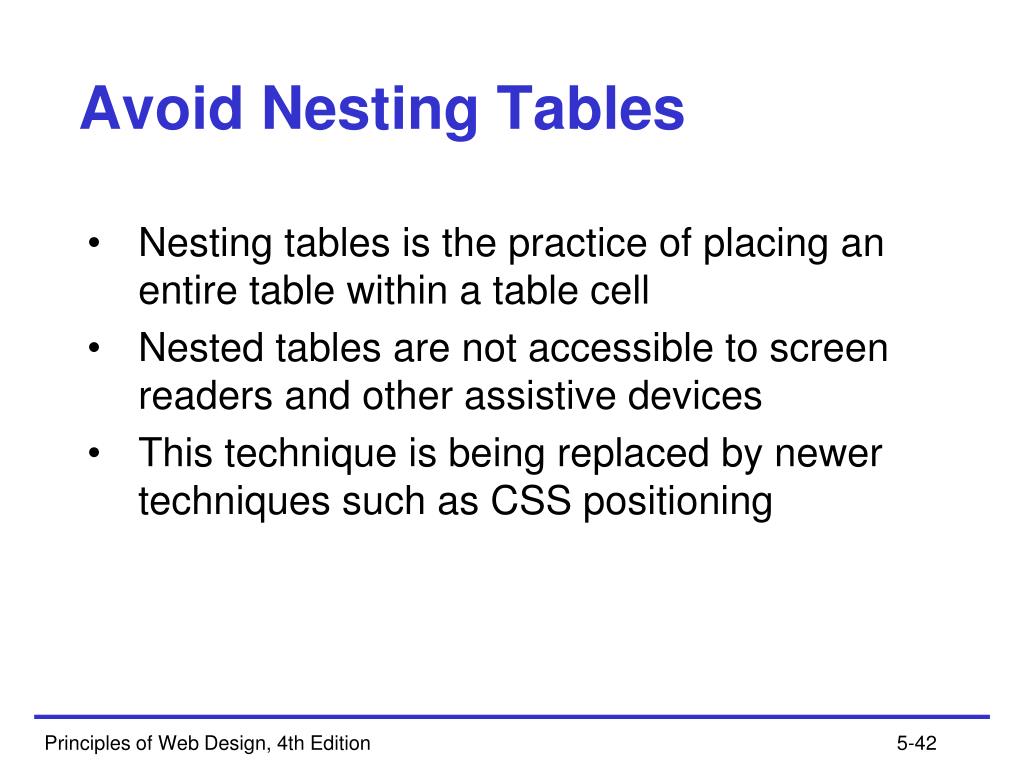 Avoid Nesting Tables

• Nesting tables is the practice of placing an entire table within a table cell
• Nested tables are not accessible to screen readers and other assistive devices
• This technique is being replaced by newer techniques such as CSS positioning

Principles of Web Design, 4th Edition

5-42